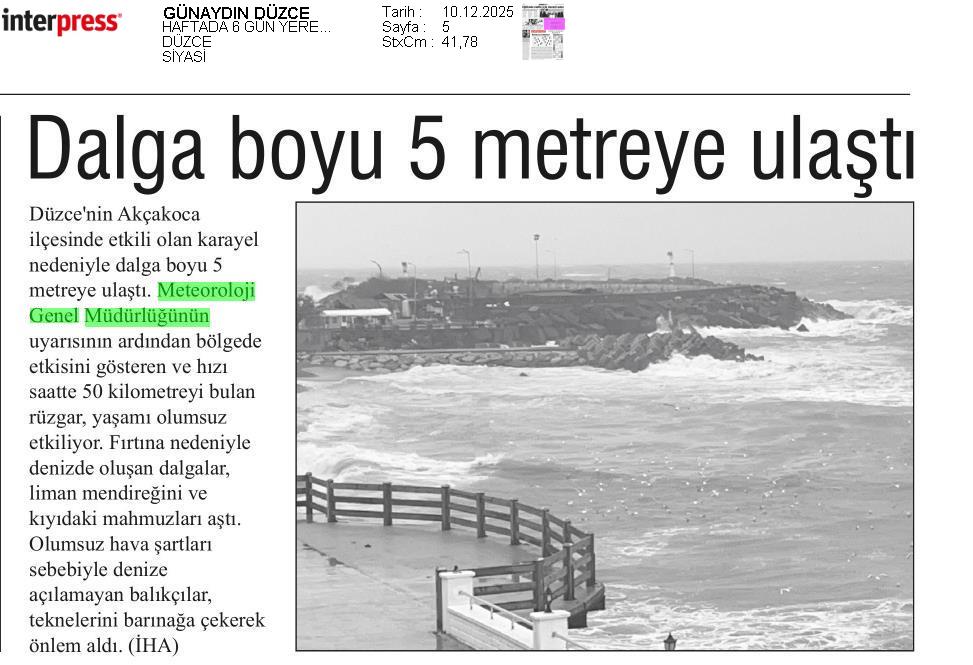 interpress

GÜNAYDIN DÜZCE
HAFTADA 6 GÜN YERE...
DÜZCE
SİYASİ

Tarih : 10.12.2025
Sayfa : 5
StxCm : 41,78

Dalga boyu 5 metreye ulaştı

Düzce'nin Akçakoca ilçesinde etkili olan karayel nedeniyle dalga boyu 5 metreye ulaştı. Meteoroloji Genel Müdürlüğünün uyarısının ardından bölgede etkisini gösteren ve hızı saatte 50 kilometreyi bulan rüzgar, yaşamı olumsuz etkiliyor. Fırtına nedeniyle denizde oluşan dalgalar, liman mendireğini ve kıyıdaki mahmuzları aştı. Olumsuz hava şartları sebebiyle denize açılamayan balıkçılar, teknelerini barınağa çekerek önlem aldı. (İHA)